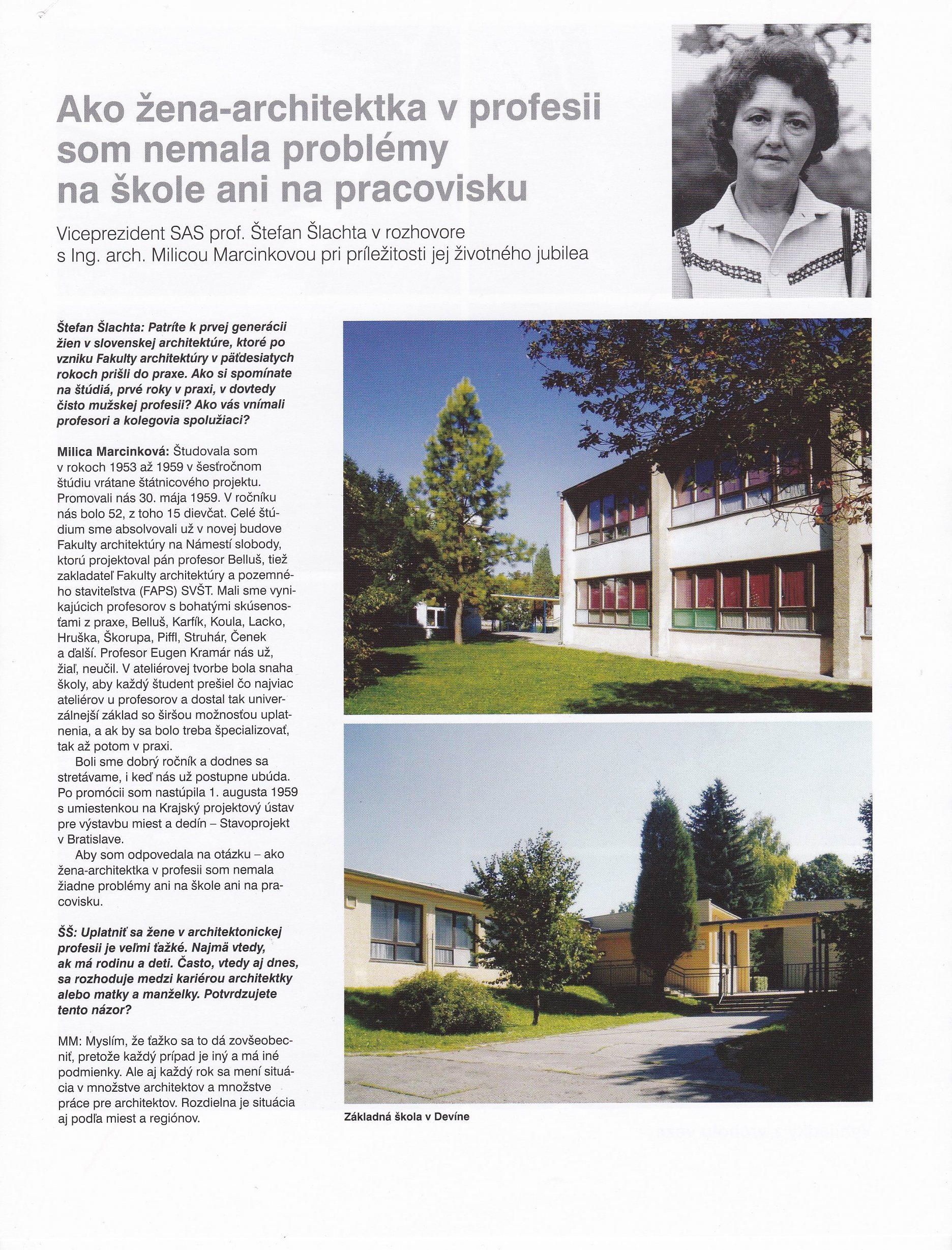 Ako žena-architektka v profesii som nemala problémy na škole ani na pracovisku

Viceprezident SAS prof. Štefan Šlachta v rozhovore s Ing. arch. Milicou Marcinkovou pri príležitosti jej životného jubilea

Štefan Šlachta: Patríte k prvej generácii žien v slovenskej architektúre, ktoré po vzniku Fakulty architektúry v päťdesiatych rokoch prišli do praxe. Ako si spomínate na štúdiá, prvé roky v praxi, v dovtedy čisto mužskej profesii? Ako vás vnímali profesori a kolegovia spolužiaci?

Milica Marcinková: Študovala som v rokoch 1953 až 1959 v šesťročnom štúdiu vrátane štátnicového projektu. Promovali nás 30. mája 1959. V ročníku nás bolo 52, z toho 15 dievčat. Celé štúdium sme absolvovali už v novej budove Fakulty architektúry na Námestí slobody, ktorú projektoval pán profesor Belluš, tiež zakladateľ Fakulty architektúry a pozemného staviteľstva (FAPS) SVŠT. Mali sme vynikajúcich profesorov s bohatými skúsenosťami z praxe, Belluš, Karfík, Koula, Lacko, Hruška, Škorupa, Piffl, Struhár, Čenek a ďalší. Profesor Eugen Kramár nás už, žiaľ, neučil. V ateliérovej tvorbe bola snaha školy, aby každý študent prešiel čo najviac ateliérov u profesorov a dostal tak univerzálnejší základ so širšou možnosťou uplatnenia, a ak by sa bolo treba špecializovať, tak až potom v praxi.

Boli sme dobrý ročník a dodnes sa stretávame, i keď nás už postupne ubúda. Po promócii som nastúpila 1. augusta 1959 s umiestenkou na Krajský projektový ústav pre výstavbu miest a dedín – Stavoprojekt v Bratislave.

Aby som odpovedala na otázku – ako žena-architektka v profesii som nemala žiadne problémy ani na škole ani na pracovisku.

ŠŠ: Uplatniť sa žene v architektonickej profesii je veľmi ťažké. Najmä vtedy, ak má rodinu a deti. Často, vtedy aj dnes, sa rozhoduje medzi kariérou architektky alebo matky a manželky. Potvrdzujete tento názor?

MM: Myslím, že ťažko sa to dá zovšeobecniť, pretože každý prípad je iný a má iné podmienky. Ale aj každý rok sa mení situácia v množstve architektov a množstve práce pre architektov. Rozdielna je situácia aj podľa miest a regiónov.

Základná škola v Devíne